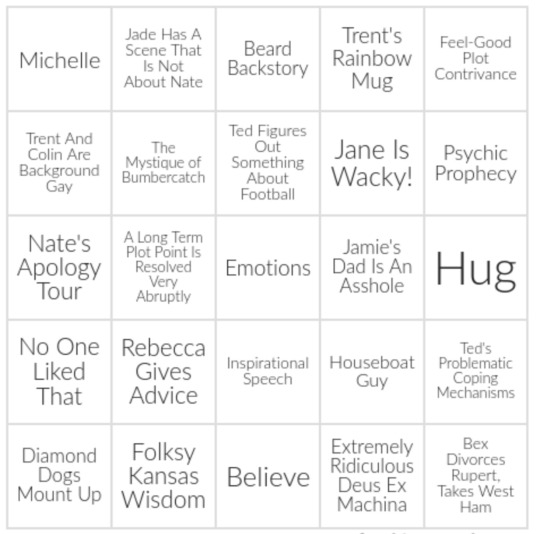 | Michelle | Jade Has A Scene That Is Not About Nate | Beard Backstory | Trent's Rainbow Mug | Feel-Good Plot Contrivance |
|---|---|---|---|---|
| Trent And Colin Are Background Gay | The Mystique of Bumbercatch | Ted Figures Out Something About Football | Jane Is Wacky! | Psychic Prophecy |
| Nate's Apology Tour | A Long Term Plot Point Is Resolved Very Abruptly | Emotions | Jamie's Dad Is An Asshole | Hug |
| No One Liked That | Rebecca Gives Advice | Inspirational Speech | Houseboat Guy | Ted's Problematic Coping Mechanisms |
| Diamond Dogs Mount Up | Folksy Kansas Wisdom | Believe | Extremely Ridiculous Deus Ex Machina | Bex Divorces Rupert, Takes West Ham |